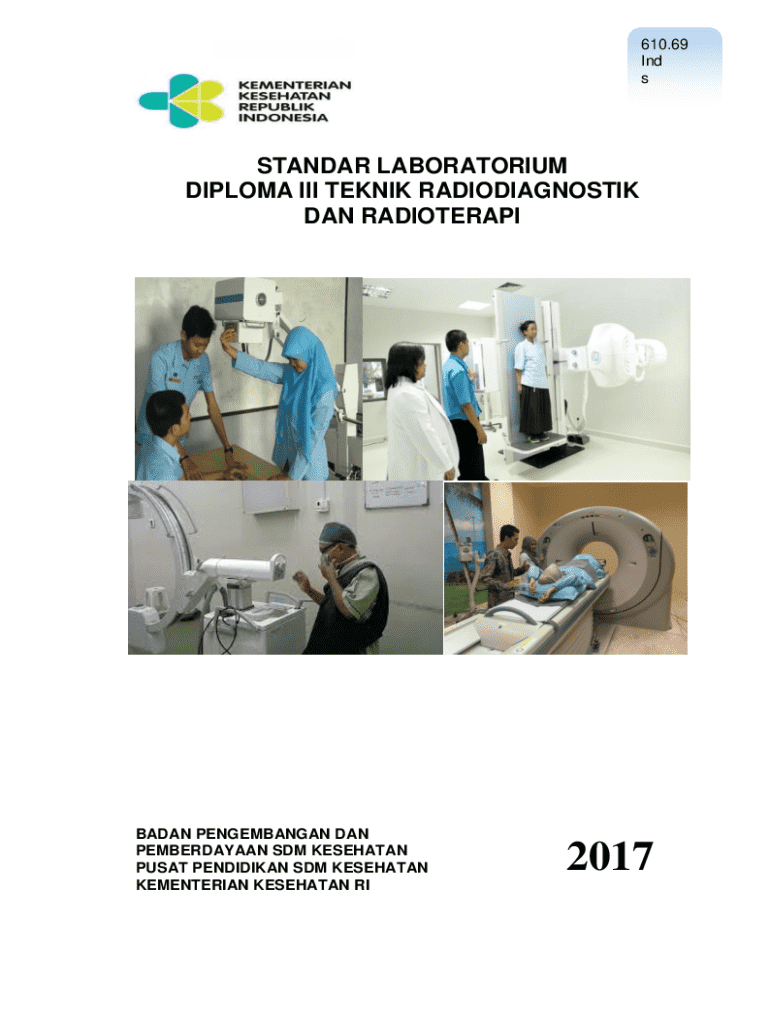 610.69
Ind
s

KEMENTERIAN
KESEHATAN
REPUBLIK
INDONESIA

STANDAR LABORATORIUM
DIPLOMA III TEKNIK RADIODIAGNOSTIK
DAN RADIOTERAPI

BADAN PENGEMBANGAN DAN
PEMBERDAYAAN SDM KESEHATAN
PUSAT PENDIDIKAN SDM KESEHATAN
KEMENTERIAN KESEHATAN RI

2017